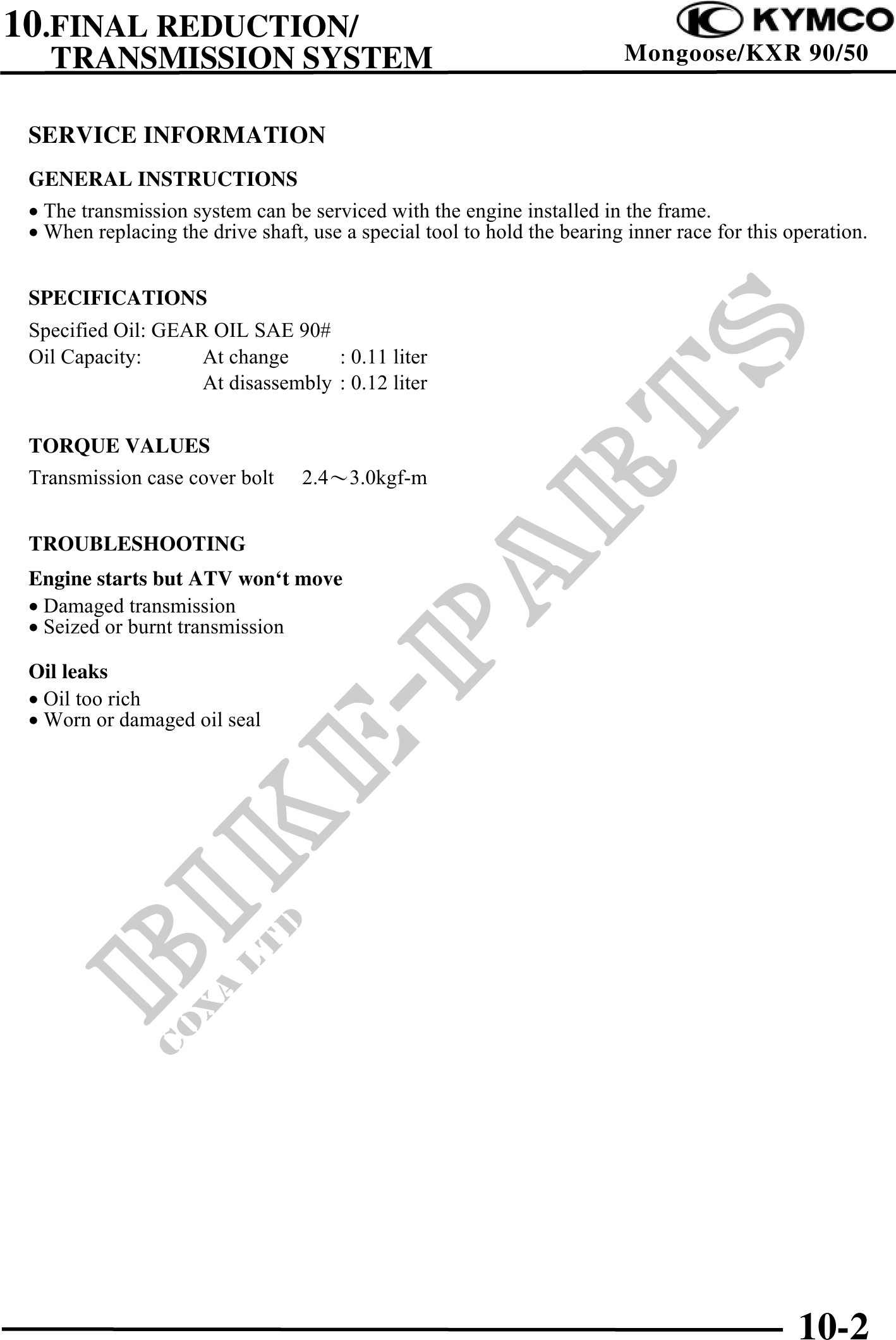 10.FINAL REDUCTION/
TRANSMISSION SYSTEM

KYMCO
Mongoose/KXR 90/50

SERVICE INFORMATION

GENERAL INSTRUCTIONS

• The transmission system can be serviced with the engine installed in the frame.
• When replacing the drive shaft, use a special tool to hold the bearing inner race for this operation.

SPECIFICATIONS

Specified Oil: GEAR OIL SAE 90#
Oil Capacity: At change : 0.11 liter
At disassembly : 0.12 liter

TORQUE VALUES

Transmission case cover bolt 2.4～3.0kgf-m

TROUBLESHOOTING

Engine starts but ATV won‘t move
• Damaged transmission
• Seized or burnt transmission

Oil leaks
• Oil too rich
• Worn or damaged oil seal

BIKE-PARTS
COXA LTD

10-2